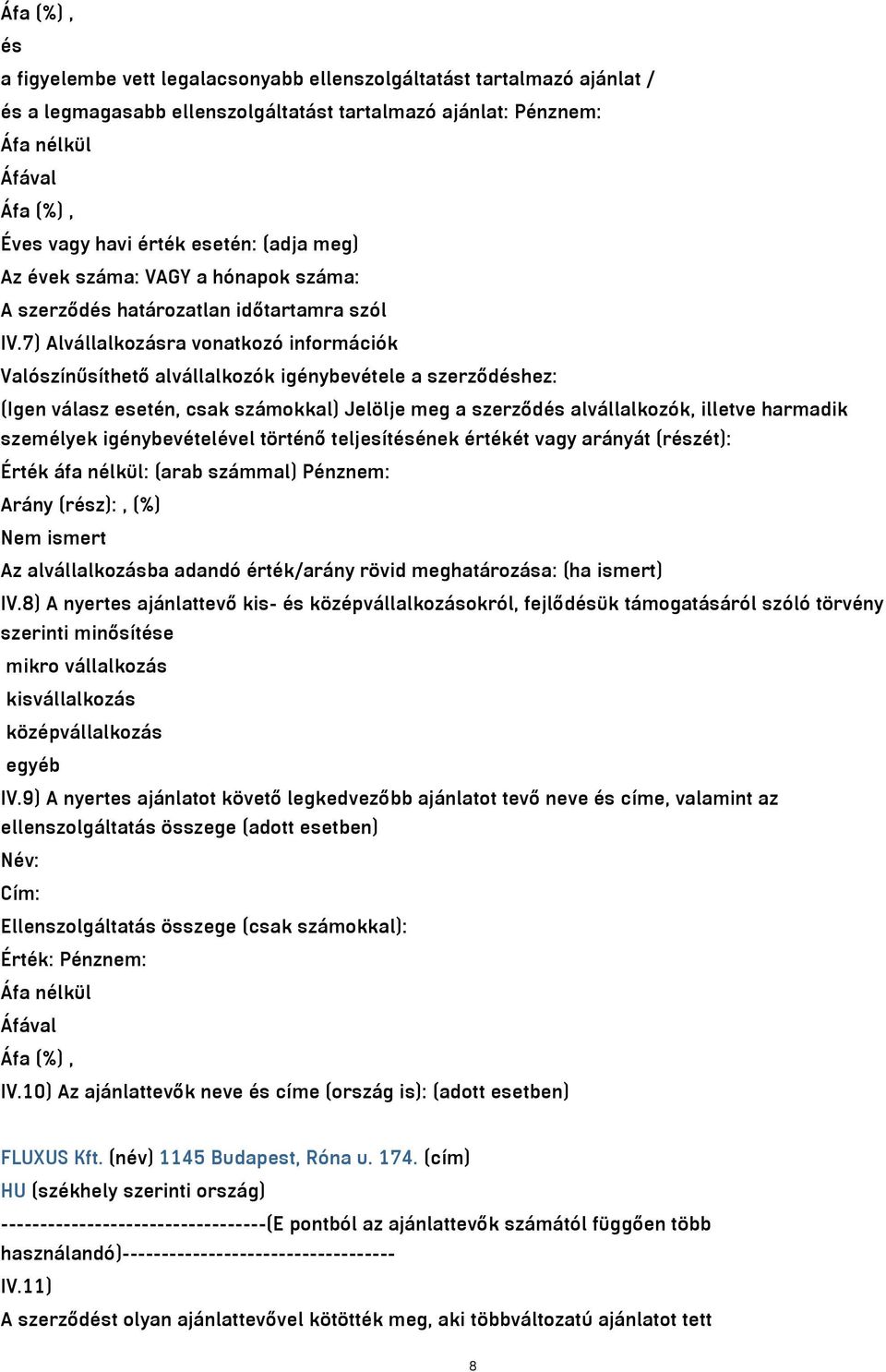 Áfa (%) ,
és
a figyelembe vett legalacsonyabb ellenszolgáltatást tartalmazó ajánlat /
és a legmagasabb ellenszolgáltatást tartalmazó ajánlat: Pénznem:
Áfa nélkül
Áfával
Áfa (%) ,
Éves vagy havi érték esetén: (adja meg)
Az évek száma: VAGY a hónapok száma:
A szerződés határozatlan időtartamra szól
IV.7) Alvállalkozásra vonatkozó információk
Valószínűsíthető alvállalkozók igénybevétele a szerződéshez:
(Igen válasz esetén, csak számokkal) Jelölje meg a szerződés alvállalkozók, illetve harmadik személyek igénybevételével történő teljesítésének értékét vagy arányát (részét):
Érték áfa nélkül: (arab számmal) Pénznem:
Arány (rész): , (%)
Nem ismert
Az alvállalkozásba adandó érték/arány rövid meghatározása: (ha ismert)
IV.8) A nyertes ajánlattevő kis- és középvállalkozásokról, fejlődésük támogatásáról szóló törvény szerinti minősítése
mikro vállalkozás
kisvállalkozás
középvállalkozás
egyéb
IV.9) A nyertes ajánlatot követő legkedvezőbb ajánlatot tevő neve és címe, valamint az ellenszolgáltatás összege (adott esetben)
Név:
Cím:
Ellenszolgáltatás összege (csak számokkal):
Érték: Pénznem:
Áfa nélkül
Áfával
Áfa (%) ,
IV.10) Az ajánlattevők neve és címe (ország is): (adott esetben)

FLUXUS Kft. (név) 1145 Budapest, Róna u. 174. (cím)
HU (székhely szerinti ország)
----------------------------------(E pontból az ajánlattevők számától függően több használandó)----------------------------------
IV.11)
A szerződést olyan ajánlattevővel kötötték meg, aki többváltozatú ajánlatot tett

8